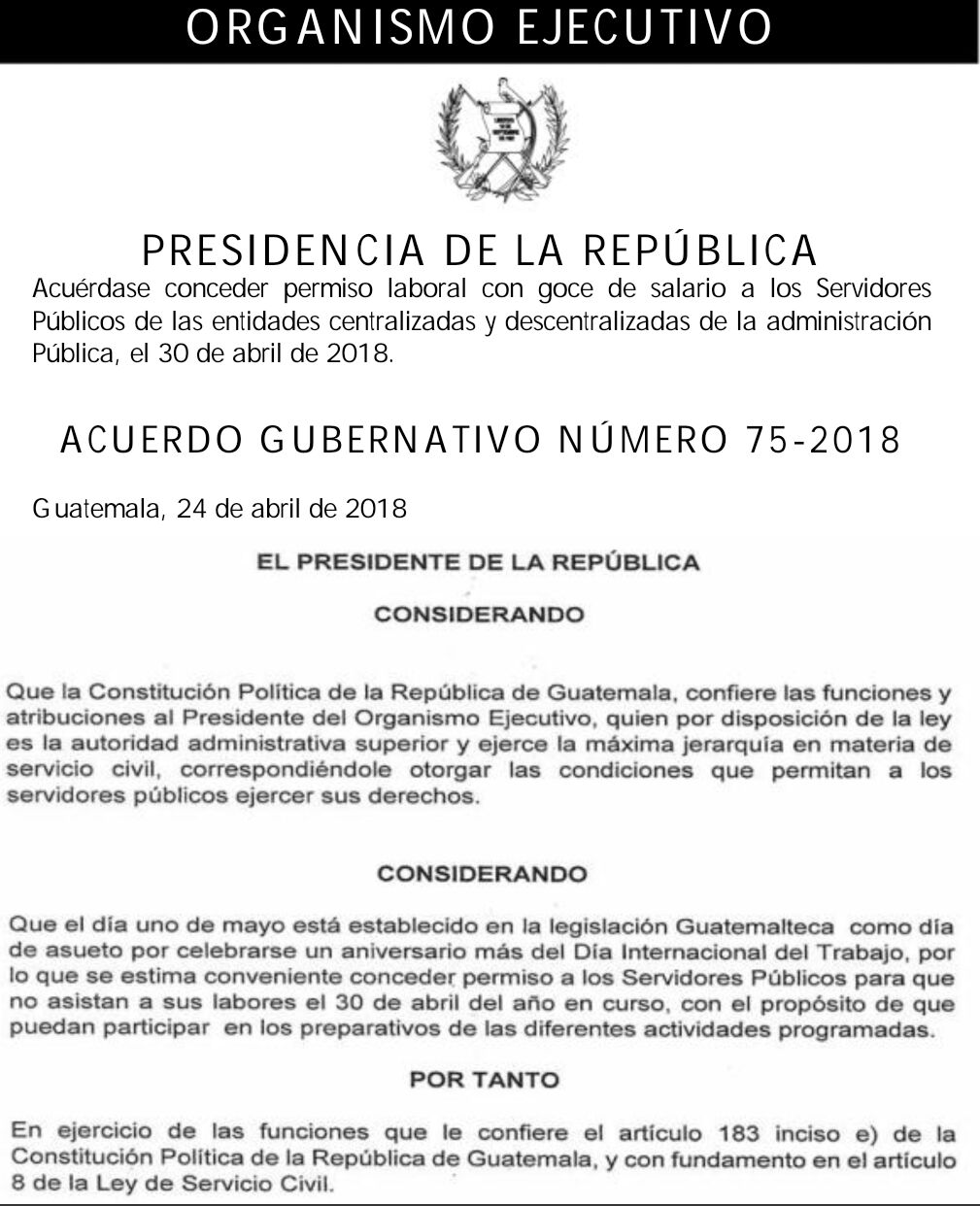 ORGANISMO EJECUTIVO

PRESIDENCIA DE LA REPÚBLICA

Acuérdase conceder permiso laboral con goce de salario a los Servidores Públicos de las entidades centralizadas y descentralizadas de la administración Pública, el 30 de abril de 2018.

ACUERDO GUBERNATIVO NÚMERO 75-2018

Guatemala, 24 de abril de 2018

EL PRESIDENTE DE LA REPÚBLICA

CONSIDERANDO

Que la Constitución Política de la República de Guatemala, confiere las funciones y atribuciones al Presidente del Organismo Ejecutivo, quien por disposición de la ley es la autoridad administrativa superior y ejerce la máxima jerarquía en materia de servicio civil, correspondiéndole otorgar las condiciones que permitan a los servidores públicos ejercer sus derechos.

CONSIDERANDO

Que el día uno de mayo está establecido en la legislación Guatemalteca como día de asueto por celebrarse un aniversario más del Día Internacional del Trabajo, por lo que se estima conveniente conceder permiso a los Servidores Públicos para que no asistan a sus labores el 30 de abril del año en curso, con el propósito de que puedan participar en los preparativos de las diferentes actividades programadas.

POR TANTO

En ejercicio de las funciones que le confiere el artículo 183 inciso e) de la Constitución Política de la República de Guatemala, y con fundamento en el artículo 8 de la Ley de Servicio Civil.